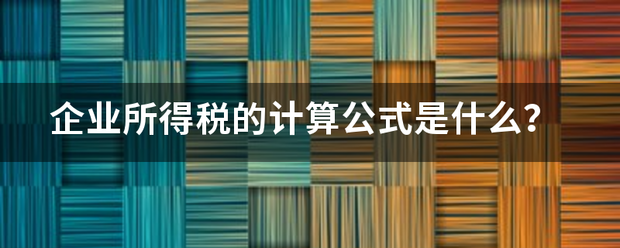 企业所得税的计算公式是什么?